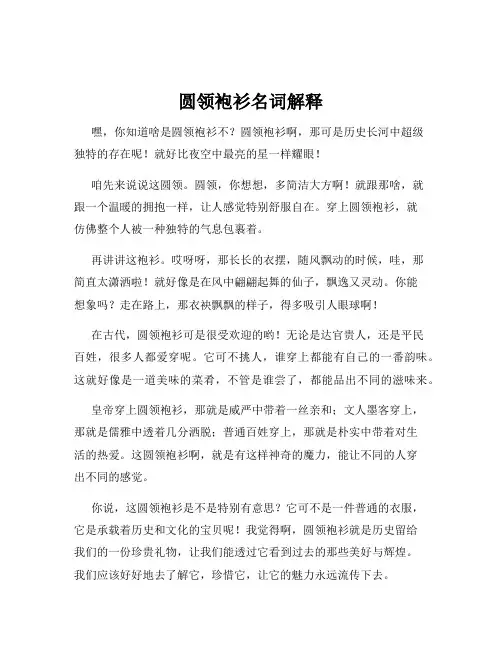 圆领袍衫名词解释

嘿，你知道啥是圆领袍衫不？圆领袍衫啊，那可是历史长河中超级独特的存在呢！就好比夜空中最亮的星一样耀眼！

咱先来说说这圆领。圆领，你想想，多简洁大方啊！就跟那啥，就跟一个温暖的拥抱一样，让人感觉特别舒服自在。穿上圆领袍衫，就仿佛整个人被一种独特的气息包裹着。

再讲讲这袍衫。哎呀呀，那长长的衣摆，随风飘动的时候，哇，那简直太潇洒啦！就好像是在风中翩翩起舞的仙子，飘逸又灵动。你能想象吗？走在路上，那衣袂飘飘的样子，得多吸引人眼球啊！

在古代，圆领袍衫可是很受欢迎的哟！无论是达官贵人，还是平民百姓，很多人都爱穿呢。它可不挑人，谁穿上都能有自己的一番韵味。这就好像是一道美味的菜肴，不管是谁尝了，都能品出不同的滋味来。

皇帝穿上圆领袍衫，那就是威严中带着一丝亲和；文人墨客穿上，那就是儒雅中透着几分洒脱；普通百姓穿上，那就是朴实中带着对生活的热爱。这圆领袍衫啊，就是有这样神奇的魔力，能让不同的人穿出不同的感觉。

你说，这圆领袍衫是不是特别有意思？它可不是一件普通的衣服，它是承载着历史和文化的宝贝呢！我觉得啊，圆领袍衫就是历史留给我们的一份珍贵礼物，让我们能透过它看到过去的那些美好与辉煌。我们应该好好地去了解它，珍惜它，让它的魅力永远流传下去。